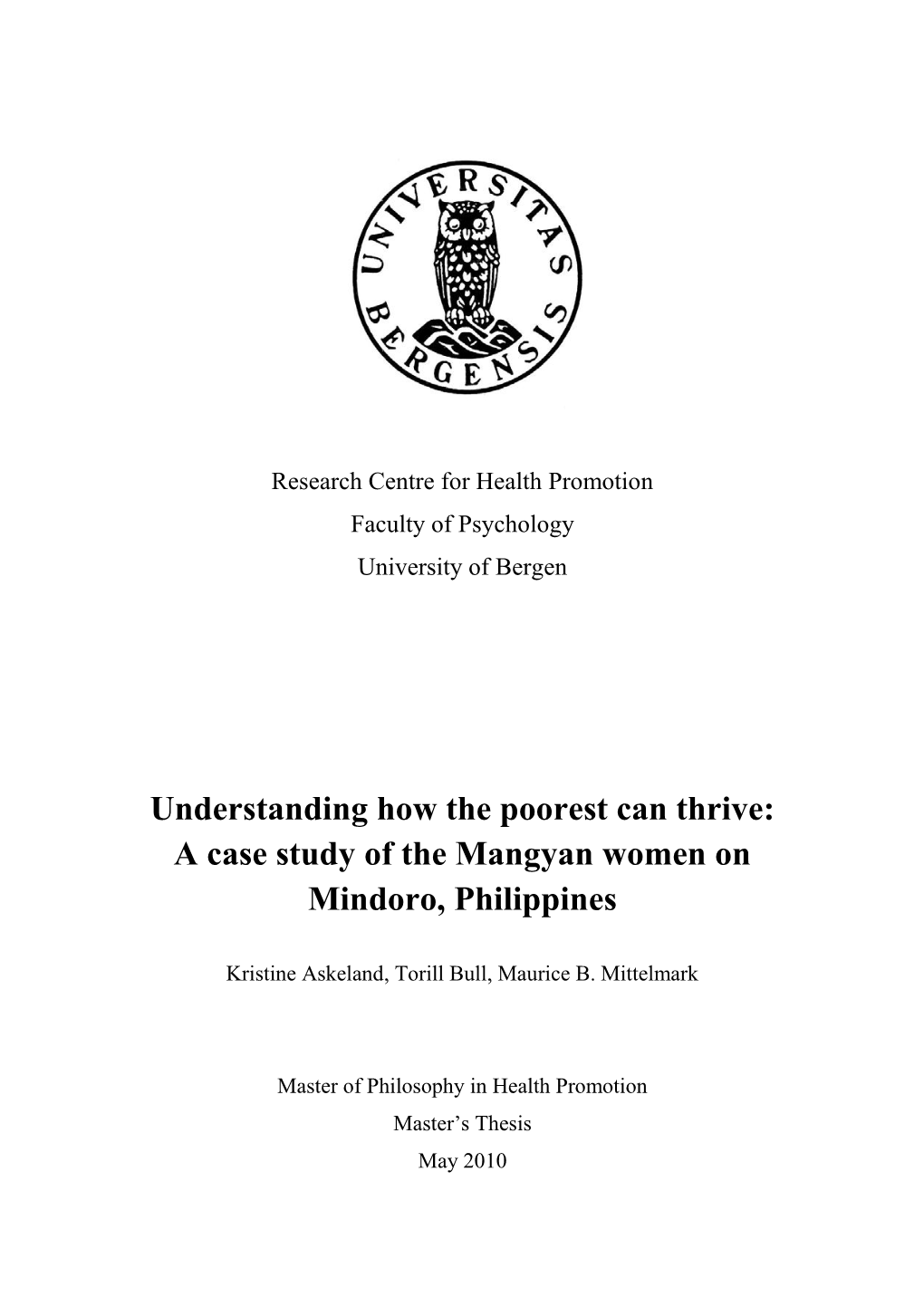 UNIVERSITAS BERGENSIS

Research Centre for Health Promotion
Faculty of Psychology
University of Bergen

Understanding how the poorest can thrive: A case study of the Mangyan women on Mindoro, Philippines

Kristine Askeland, Torill Bull, Maurice B. Mittelmark

Master of Philosophy in Health Promotion
Master's Thesis
May 2010